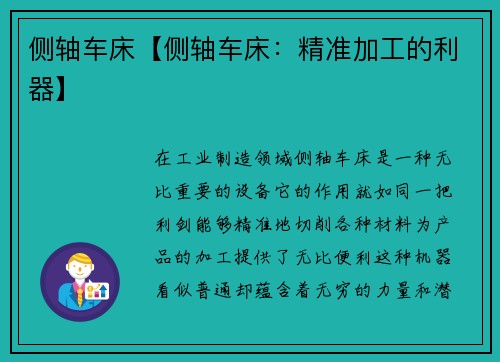 侧轴车床【侧轴车床：精准加工的利器】

在工业制造领域侧轴车床是一种无比重要的设备它的作用就如同一把利剑能够精准地切削各种材料为产品的加工提供了无比便利这种机器看似普通却蕴含着无穷的力量和潜